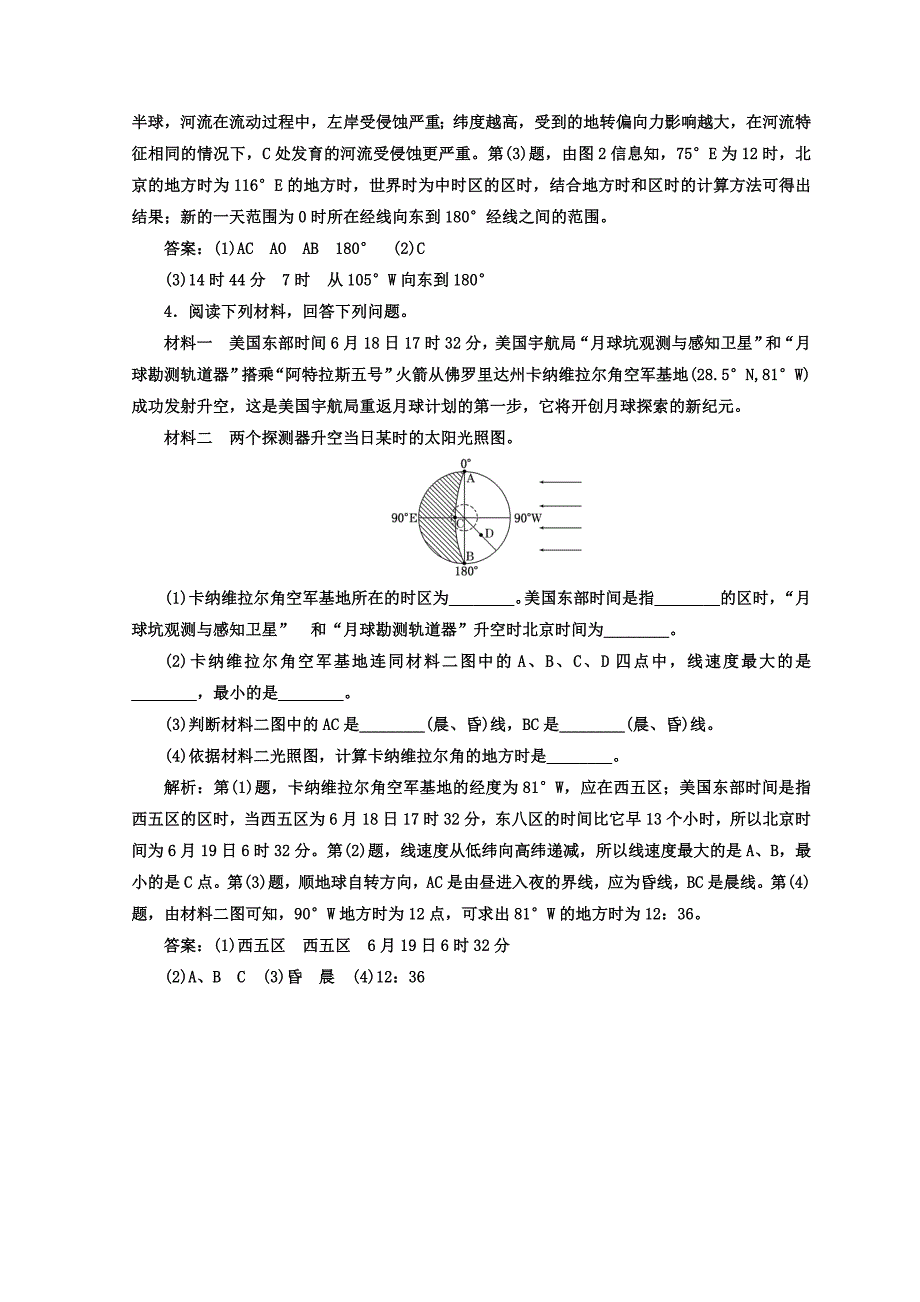 半球，河流在流动过程中，左岸受侵蚀严重；纬度越高，受到的地转偏向力影响越大，在河流特征相同的情况下，C处发育的河流受侵蚀更严重。第(3)题，由图2信息知，75°E为12时，北京的地方时为116°E的地方时，世界时为中时区的区时，结合地方时和区时的计算方法可得出结果；新的一天范围为0时所在经线向东到180°经线之间的范围。

答案：(1)AC　AO　AB　180°　(2)C

(3)14时44分　7时　从105°W向东到180°

4．阅读下列材料，回答下列问题。

材料一　美国东部时间6月18日17时32分，美国宇航局“月球坑观测与感知卫星”和“月球勘测轨道器”搭乘“阿特拉斯五号”火箭从佛罗里达州卡纳维拉尔角空军基地(28.5°N，81°W)成功发射升空，这是美国宇航局重返月球计划的第一步，它将开创月球探索的新纪元。

材料二　两个探测器升空当日某时的太阳光照图。

0°
A
90°E
C
90°W
D
B
180°

(1)卡纳维拉尔角空军基地所在的时区为________。美国东部时间是指________的区时，“月球坑观测与感知卫星”　和“月球勘测轨道器”升空时北京时间为________。

(2)卡纳维拉尔角空军基地连同材料二图中的A、B、C、D四点中，线速度最大的是________，最小的是________。

(3)判断材料二图中的AC是________(晨、昏)线，BC是________(晨、昏)线。

(4)依据材料二光照图，计算卡纳维拉尔角的地方时是________。

解析：第(1)题，卡纳维拉尔角空军基地的经度为81°W，应在西五区；美国东部时间是指西五区的区时，当西五区为6月18日17时32分，东八区的时间比它早13个小时，所以北京时间为6月19日6时32分。第(2)题，线速度从低纬向高纬递减，所以线速度最大的是A、B，最小的是C点。第(3)题，顺地球自转方向，AC是由昼进入夜的界线，应为昏线，BC是晨线。第(4)题，由材料二图可知，90°W地方时为12点，可求出81°W的地方时为12：36。

答案：(1)西五区　西五区　6月19日6时32分

(2)A、B　C　(3)昏　晨　(4)12：36